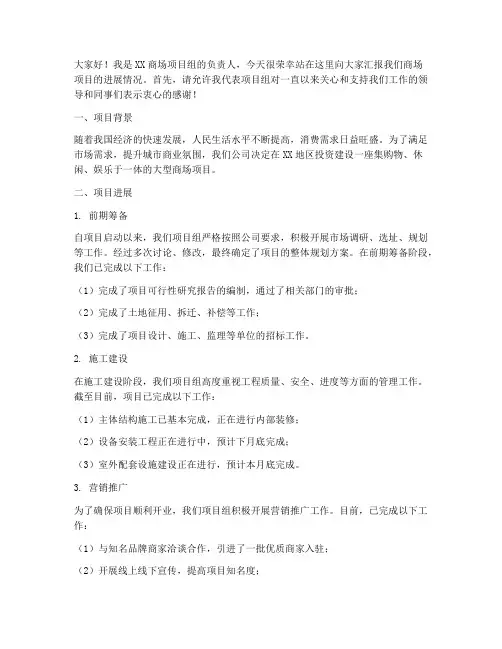 大家好！我是XX商场项目组的负责人，今天很荣幸站在这里向大家汇报我们商场项目的进展情况。首先，请允许我代表项目组对一直以来关心和支持我们工作的领导和同事们表示衷心的感谢！

一、项目背景

随着我国经济的快速发展，人民生活水平不断提高，消费需求日益旺盛。为了满足市场需求，提升城市商业氛围，我们公司决定在XX地区投资建设一座集购物、休闲、娱乐于一体的大型商场项目。

二、项目进展

1. 前期筹备

自项目启动以来，我们项目组严格按照公司要求，积极开展市场调研、选址、规划等工作。经过多次讨论、修改，最终确定了项目的整体规划方案。在前期筹备阶段，我们已完成以下工作：

（1）完成了项目可行性研究报告的编制，通过了相关部门的审批；

（2）完成了土地征用、拆迁、补偿等工作；

（3）完成了项目设计、施工、监理等单位的招标工作。

2. 施工建设

在施工建设阶段，我们项目组高度重视工程质量、安全、进度等方面的管理工作。截至目前，项目已完成以下工作：

（1）主体结构施工已基本完成，正在进行内部装修；

（2）设备安装工程正在进行中，预计下月底完成；

（3）室外配套设施建设正在进行，预计本月底完成。

3. 营销推广

为了确保项目顺利开业，我们项目组积极开展营销推广工作。目前，已完成以下工作：

（1）与知名品牌商家洽谈合作，引进了一批优质商家入驻；

（2）开展线上线下宣传，提高项目知名度；